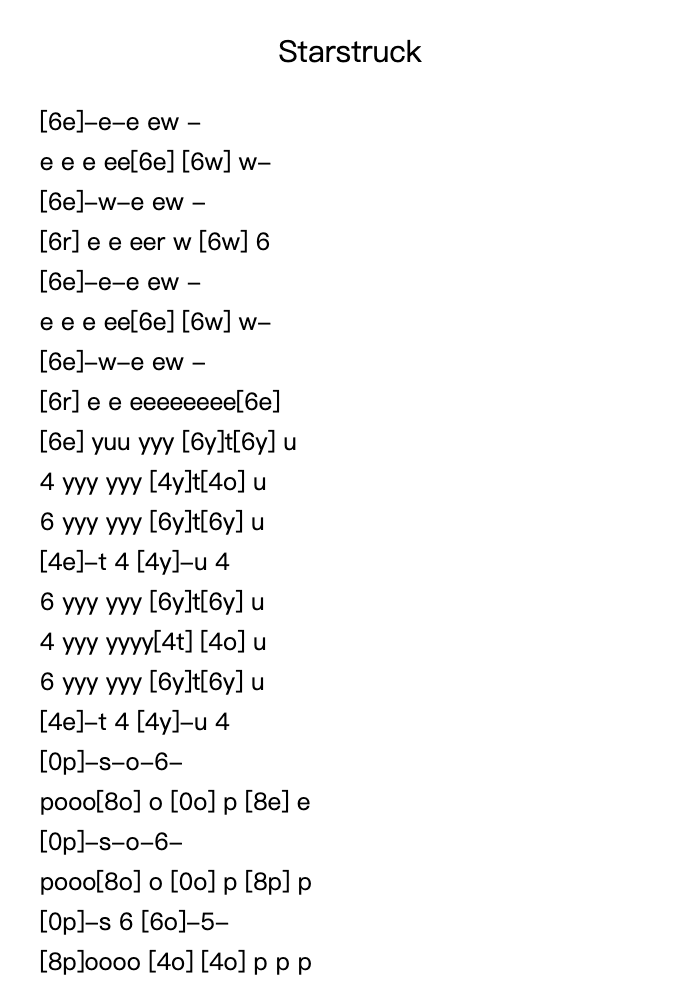 Starstruck

[6e]–e–e ew –
e e e ee[6e] [6w] w–
[6e]–w–e ew –
[6r] e e eer w [6w] 6
[6e]–e–e ew –
e e e ee[6e] [6w] w–
[6e]–w–e ew –
[6r] e e eeeeeeee[6e]
[6e] yuu yyy [6y]t[6y] u
4 yyy yyy [4y]t[4o] u
6 yyy yyy [6y]t[6y] u
[4e]–t 4 [4y]–u 4
6 yyy yyy [6y]t[6y] u
4 yyy yyyy[4t] [4o] u
6 yyy yyy [6y]t[6y] u
[4e]–t 4 [4y]–u 4
[0p]–s–o–6–
pooo[8o] o [0o] p [8e] e
[0p]–s–o–6–
pooo[8o] o [0o] p [8p] p
[0p]–s 6 [6o]–5–
[8p]oooo [4o] [4o] p p p